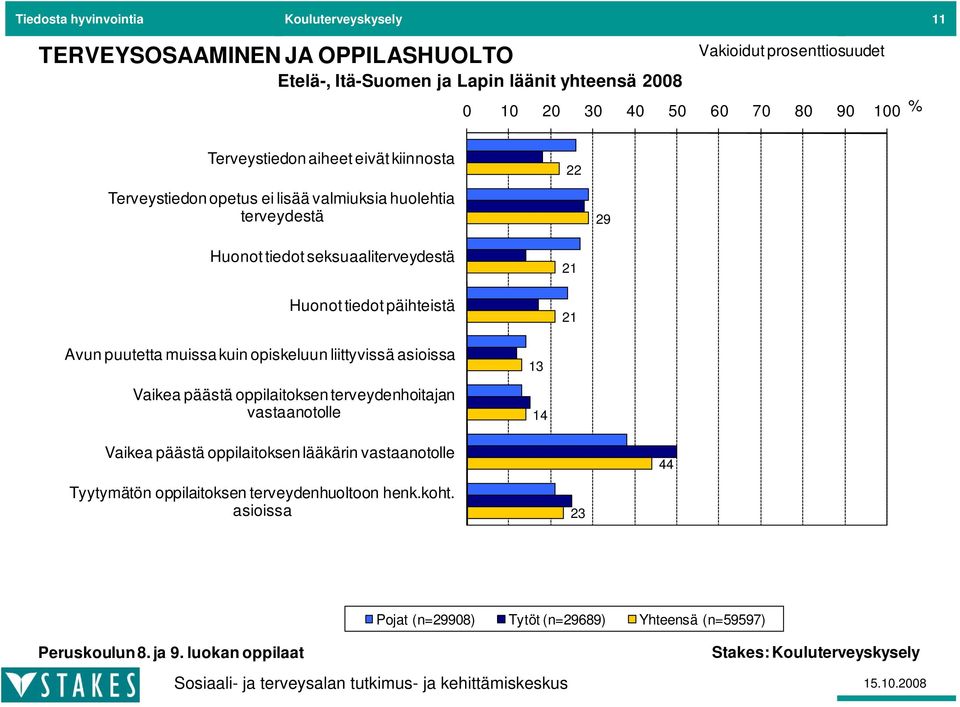 Tiedosta hyvinvointia Kouluterveyskysely 11

TERVEYSOSAAMINEN JA OPPILASHUOLTO

Etelä-, Itä-Suomen ja Lapin läänit yhteensä 2008

Vakioidut prosenttiosuudet

0 10 20 30 40 50 60 70 80 90 100 %

Terveystiedon aiheet eivät kiinnosta 22

Terveystiedon opetus ei lisää valmiuksia huolehtia terveydestä 29

Huonot tiedot seksuaaliterveydestä 21

Huonot tiedot päihteistä 21

Avun puutetta muissa kuin opiskeluun liittyvissä asioissa 13

Vaikea päästä oppilaitoksen terveydenhoitajan vastaanotolle 14

Vaikea päästä oppilaitoksen lääkärin vastaanotolle 44

Tyytymätön oppilaitoksen terveydenhuoltoon henk.koht. asioissa 23

Pojat (n=29908) Tytöt (n=29689) Yhteensä (n=59597)

Peruskoulun 8. ja 9. luokan oppilaat

Stakes: Kouluterveyskysely

STAKES

Sosiaali- ja terveysalan tutkimus- ja kehittämiskeskus

15.10.2008